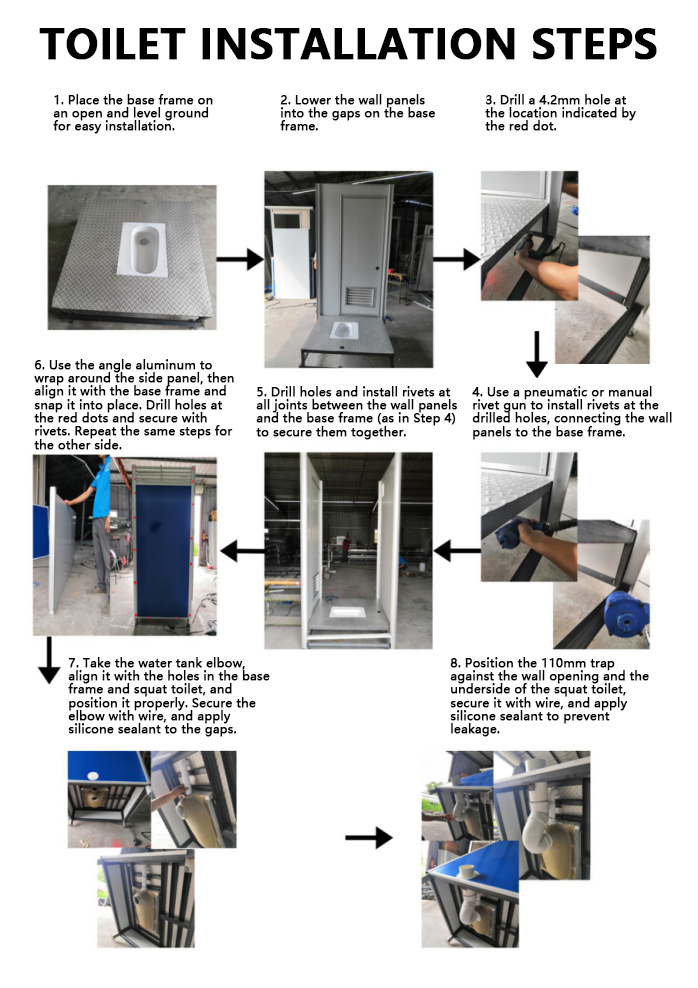 TOILET INSTALLATION STEPS

1. Place the base frame on an open and level ground for easy installation.

2. Lower the wall panels into the gaps on the base frame.

3. Drill a 4.2mm hole at the location indicated by the red dot.

4. Use a pneumatic or manual rivet gun to install rivets at the drilled holes, connecting the wall panels to the base frame.

5. Drill holes and install rivets at all joints between the wall panels and the base frame (as in Step 4) to secure them together.

6. Use the angle aluminum to wrap around the side panel, then align it with the base frame and snap it into place. Drill holes at the red dots and secure with rivets. Repeat the same steps for the other side.

7. Take the water tank elbow, align it with the holes in the base frame and squat toilet, and position it properly. Secure the elbow with wire, and apply silicone sealant to the gaps.

8. Position the 110mm trap against the wall opening and the underside of the squat toilet, secure it with wire, and apply silicone sealant to prevent leakage.